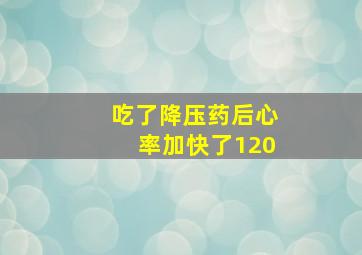 吃了降压药后心率加快了120